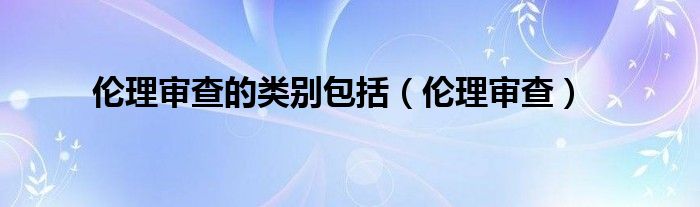 伦理审查的类别包括（伦理审查）